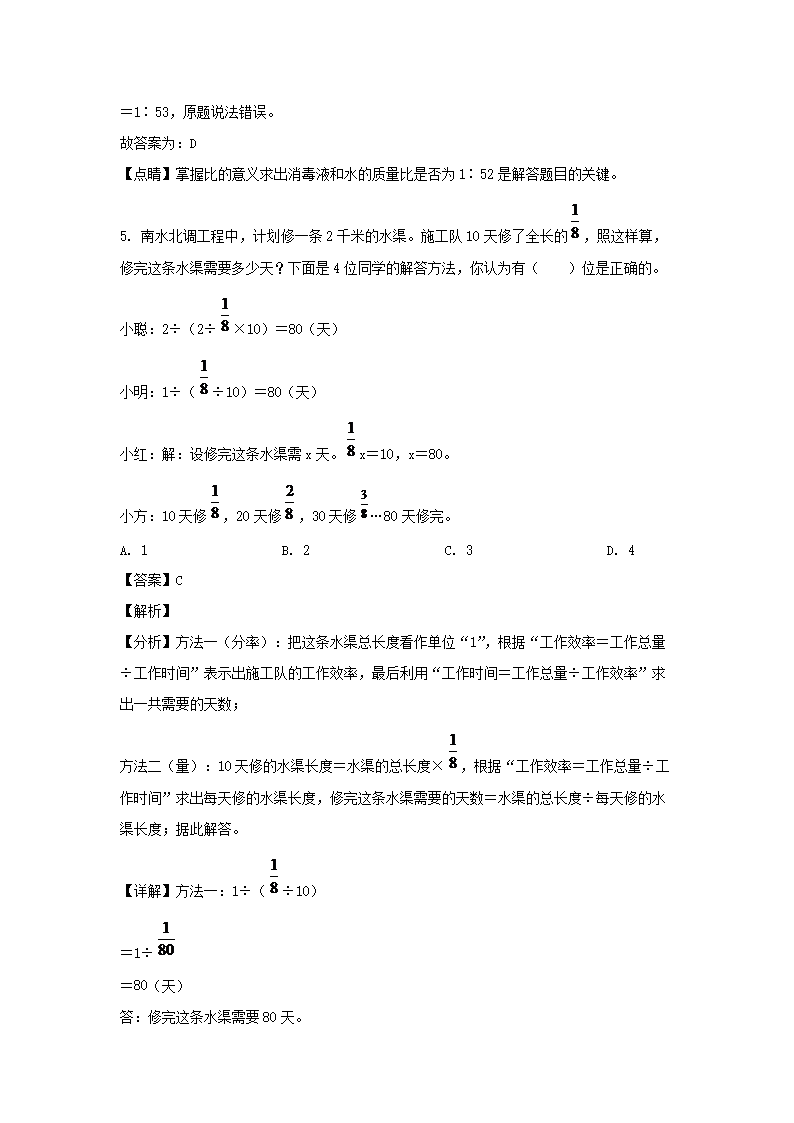 ＝1∶53，原题说法错误。

故答案为：D

【点睛】掌握比的意义求出消毒液和水的质量比是否为1∶52是解答题目的关键。

5. 南水北调工程中，计划修一条2千米的水渠。施工队10天修了全长的$\frac{1}{8}$，照这样算，修完这条水渠需要多少天？下面是4位同学的解答方法，你认为有（　　）位是正确的。

小聪：2÷（2÷$\frac{1}{8}$×10）＝80（天）

小明：1÷（$\frac{1}{8}$÷10）＝80（天）

小红：解：设修完这条水渠需x天。$\frac{1}{8}$x＝10，x＝80。

小方：10天修$\frac{1}{8}$，20天修$\frac{2}{8}$，30天修$\frac{3}{8}$…80天修完。

A. 1　　B. 2　　C. 3　　D. 4

【答案】C

【解析】

【分析】方法一（分率）：把这条水渠总长度看作单位“1”，根据“工作效率＝工作总量÷工作时间”表示出施工队的工作效率，最后利用“工作时间＝工作总量÷工作效率”求出一共需要的天数；

方法二（量）：10天修的水渠长度＝水渠的总长度×$\frac{1}{8}$，根据“工作效率＝工作总量÷工作时间”求出每天修的水渠长度，修完这条水渠需要的天数＝水渠的总长度÷每天修的水渠长度；据此解答。

【详解】方法一：1÷（$\frac{1}{8}$÷10）

＝1÷$\frac{1}{80}$

＝80（天）

答：修完这条水渠需要80天。